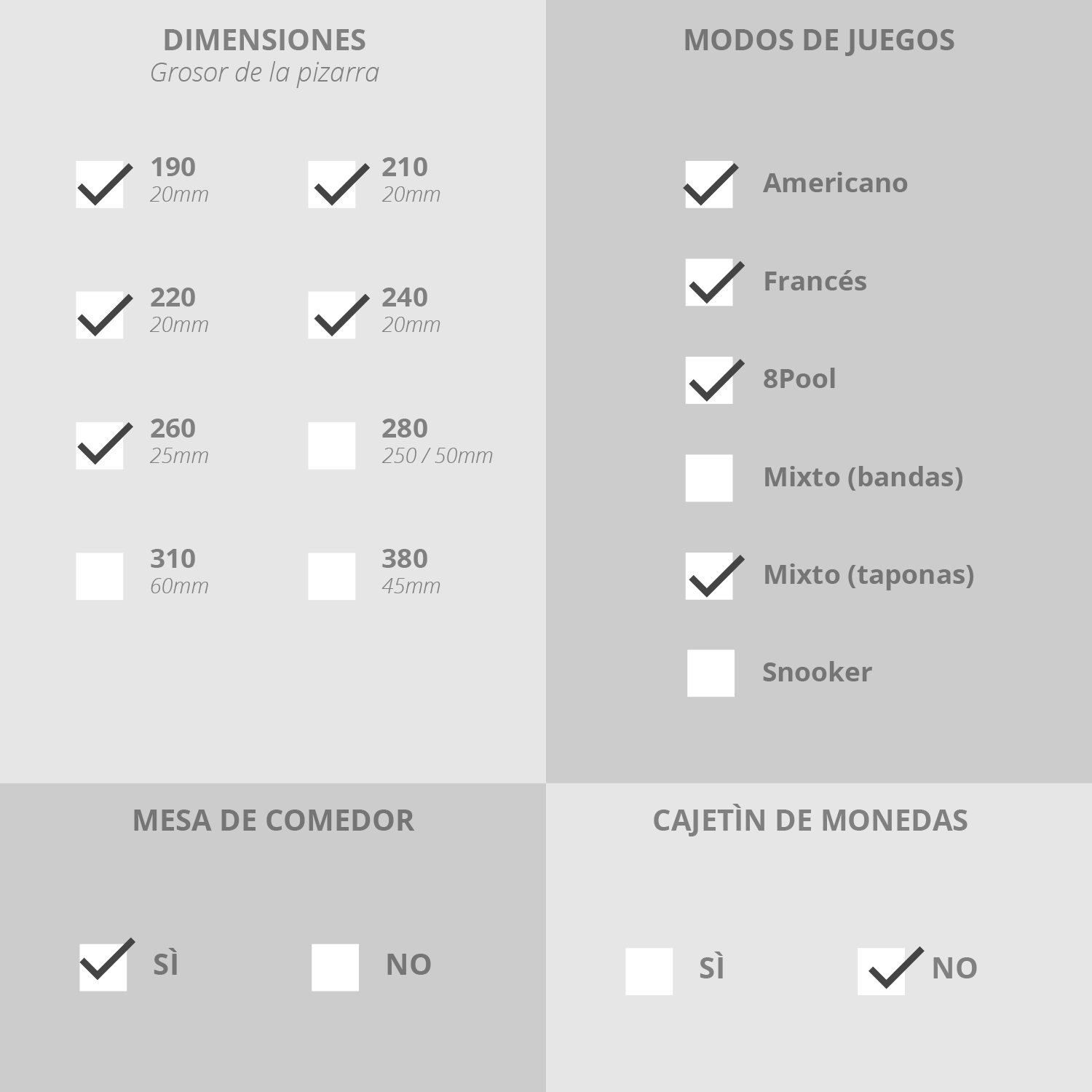 DIMENSIONES
Grosor de la pizarra

190
20mm

210
20mm

220
20mm

240
20mm

260
25mm

280
250 / 50mm

310
60mm

380
45mm

MODOS DE JUEGOS

Americano

Francés

8Pool

Mixto (bandas)

Mixto (taponas)

Snooker

MESA DE COMEDOR

SÌ

NO

CAJETÌN DE MONEDAS

SÌ

NO